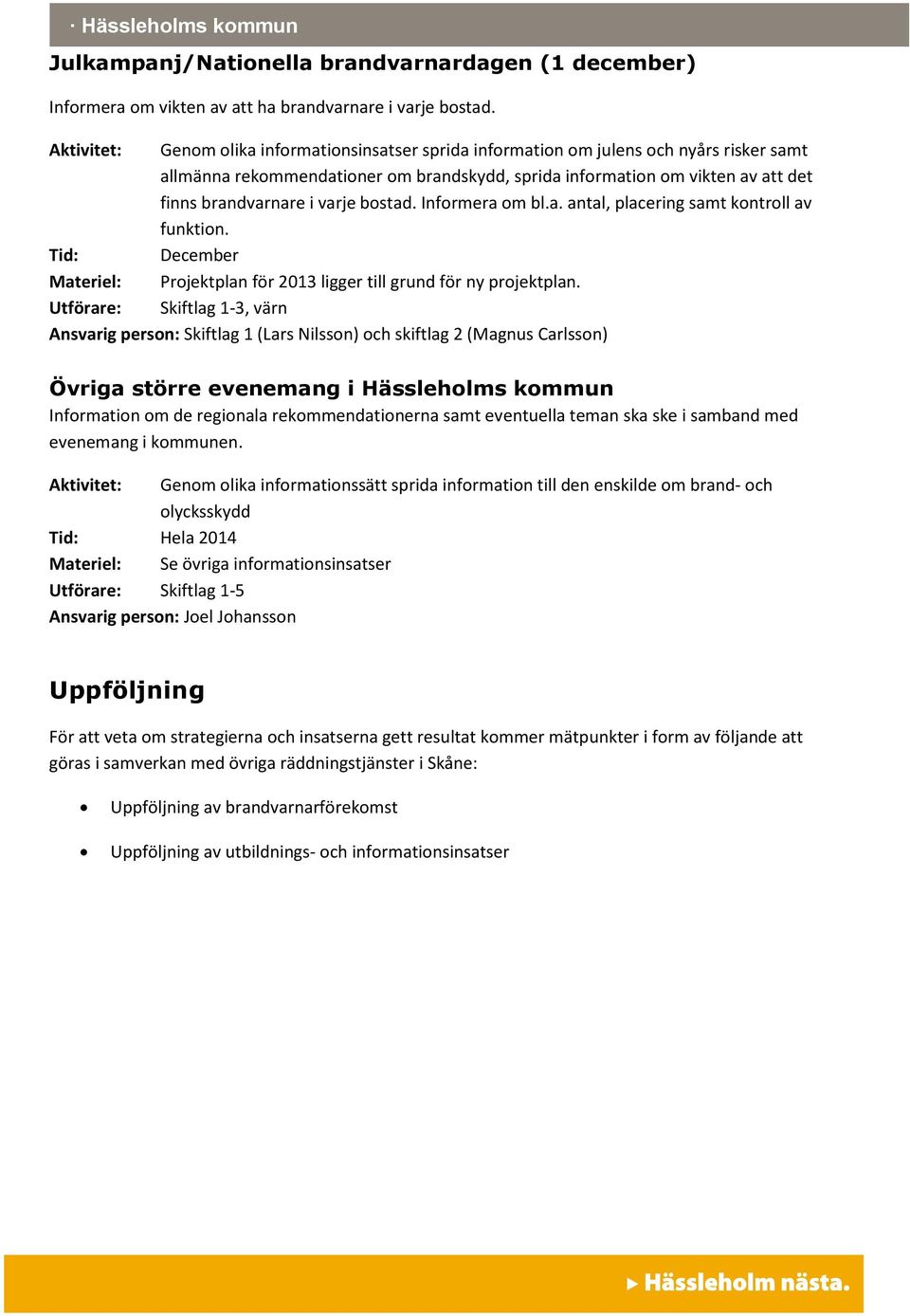 · Hässleholms kommun

Julkampanj/Nationella brandvarnardagen (1 december)

Informera om vikten av att ha brandvarnare i varje bostad.

Aktivitet: Genom olika informationsinsatser sprida information om julens och nyårs risker samt allmänna rekommendationer om brandskydd, sprida information om vikten av att det finns brandvarnare i varje bostad. Informera om bl.a. antal, placering samt kontroll av funktion.
Tid: December
Materiel: Projektplan för 2013 ligger till grund för ny projektplan.
Utförare: Skiftlag 1-3, värn
Ansvarig person: Skiftlag 1 (Lars Nilsson) och skiftlag 2 (Magnus Carlsson)

Övriga större evenemang i Hässleholms kommun

Information om de regionala rekommendationerna samt eventuella teman ska ske i samband med evenemang i kommunen.

Aktivitet: Genom olika informationssätt sprida information till den enskilde om brand- och olycksskydd
Tid: Hela 2014
Materiel: Se övriga informationsinsatser
Utförare: Skiftlag 1-5
Ansvarig person: Joel Johansson

Uppföljning

För att veta om strategierna och insatserna gett resultat kommer mätpunkter i form av följande att göras i samverkan med övriga räddningstjänster i Skåne:

• Uppföljning av brandvarnarförekomst
• Uppföljning av utbildnings- och informationsinsatser

Hässleholm nästa.